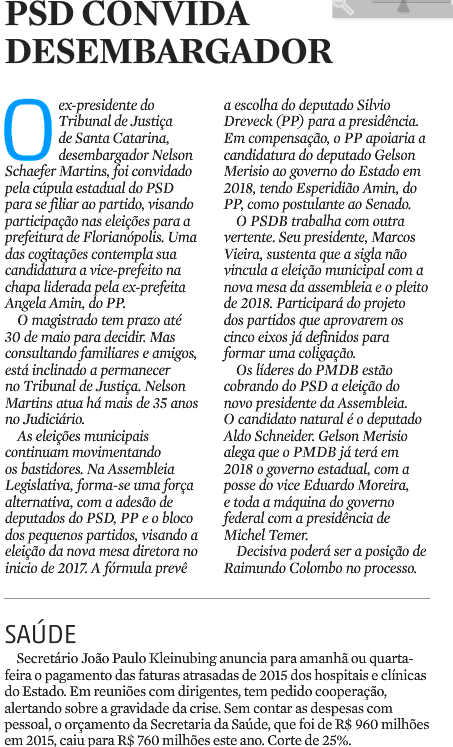 PSD CONVIDA DESEMBARGADOR

O ex-presidente do Tribunal de Justiça de Santa Catarina, desembargador Nelson Schaefer Martins, foi convidado pela cúpula estadual do PSD para se filiar ao partido, visando participação nas eleições para a prefeitura de Florianópolis. Uma das cogitações contempla sua candidatura a vice-prefeito na chapa liderada pela ex-prefeita Angela Amin, do PP.

O magistrado tem prazo até 30 de maio para decidir. Mas consultando familiares e amigos, está inclinado a permanecer no Tribunal de Justiça. Nelson Martins atua há mais de 35 anos no Judiciário.

As eleições municipais continuam movimentando os bastidores. Na Assembleia Legislativa, forma-se uma força alternativa, com a adesão de deputados do PSD, PP e o bloco dos pequenos partidos, visando a eleição da nova mesa diretora no início de 2017. A fórmula prevê a escolha do deputado Silvio Dreveck (PP) para a presidência. Em compensação, o PP apoiaria a candidatura do deputado Gelson Merisio ao governo do Estado em 2018, tendo Esperidião Amin, do PP, como postulante ao Senado.

O PSDB trabalha com outra vertente. Seu presidente, Marcos Vieira, sustenta que a sigla não vincula a eleição municipal com a nova mesa da assembleia e o pleito de 2018. Participará do projeto dos partidos que aprovarem os cinco eixos já definidos para formar uma coligação.

Os líderes do PMDB estão cobrando do PSD a eleição do novo presidente da Assembleia. O candidato natural é o deputado Aldo Schneider. Gelson Merisio alega que o PMDB já terá em 2018 o governo estadual, com a posse do vice Eduardo Moreira, e toda a máquina do governo federal com a presidência de Michel Temer.

Decisiva poderá ser a posição de Raimundo Colombo no processo.

SAÚDE

Secretário João Paulo Kleinubing anuncia para amanhã ou quarta-feira o pagamento das faturas atrasadas de 2015 dos hospitais e clínicas do Estado. Em reuniões com dirigentes, tem pedido cooperação, alertando sobre a gravidade da crise. Sem contar as despesas com pessoal, o orçamento da Secretaria da Saúde, que foi de R$ 960 milhões em 2015, caiu para R$ 760 milhões este ano. Corte de 25%.